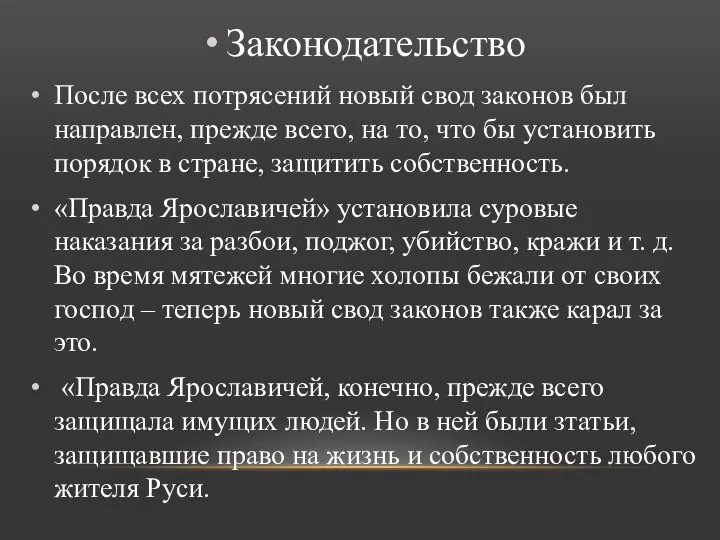 • Законодательство

• После всех потрясений новый свод законов был направлен, прежде всего, на то, что бы установить порядок в стране, защитить собственность.

• «Правда Ярославичей» установила суровые наказания за разбои, поджог, убийство, кражи и т. д. Во время мятежей многие холопы бежали от своих господ – теперь новый свод законов также карал за это.

• «Правда Ярославичей, конечно, прежде всего защищала имущих людей. Но в ней были зтатьи, защищавшие право на жизнь и собственность любого жителя Руси.